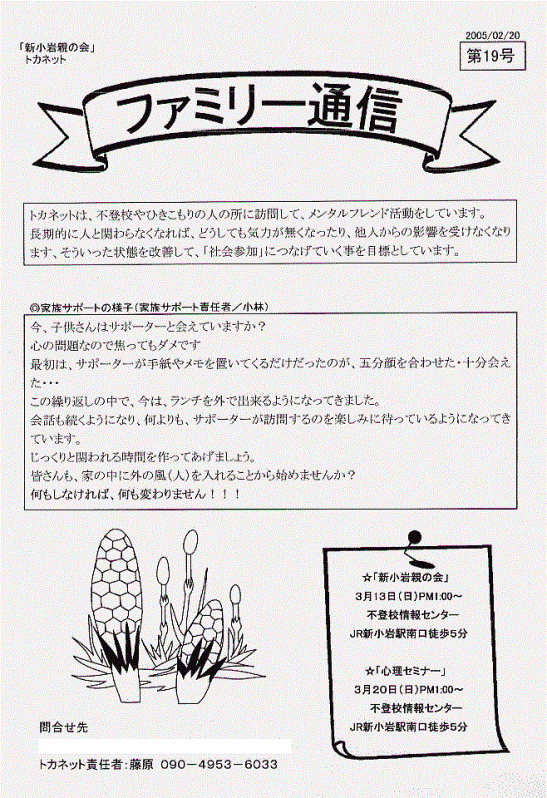 「新小岩親の会」
トカネット

2005/02/20
第19号

ファミリー通信

トカネットは、不登校やひきこもりの人の所に訪問して、メンタルフレンド活動をしています。長期的に人と関わらなくなれば、どうしても気力が無くなったり、他人からの影響を受けなくなります、そういった状態を改善して、「社会参加」につなげていく事を目標としています。

◎家族サポートの様子（家族サポート責任者／小林）

今、子供さんはサポーターと会えていますか？
心の問題なので焦ってもダメです
最初は、サポーターが手紙やメモを置いてくるだけだったのが、五分顔を合わせた・十分会えた・・・
この繰り返しの中で、今は、ランチを外で出来るようになってきました。
会話も続くようになり、何よりも、サポーターが訪問するのを楽しみに待っているようになってきています。
じっくりと関われる時間を作ってあげましょう。
皆さんも、家の中に外の風（人）を入れることから始めませんか？
何もしなければ、何も変わりません！！！

☆「新小岩親の会」
3月13日（日）PM1:00～
不登校情報センター
JR新小岩駅南口徒歩5分

☆「心理セミナー」
3月20日（日）PM1:00～
不登校情報センター
JR新小岩駅南口徒歩5分

問合せ先

トカネット責任者：藤原 090－4953－6033